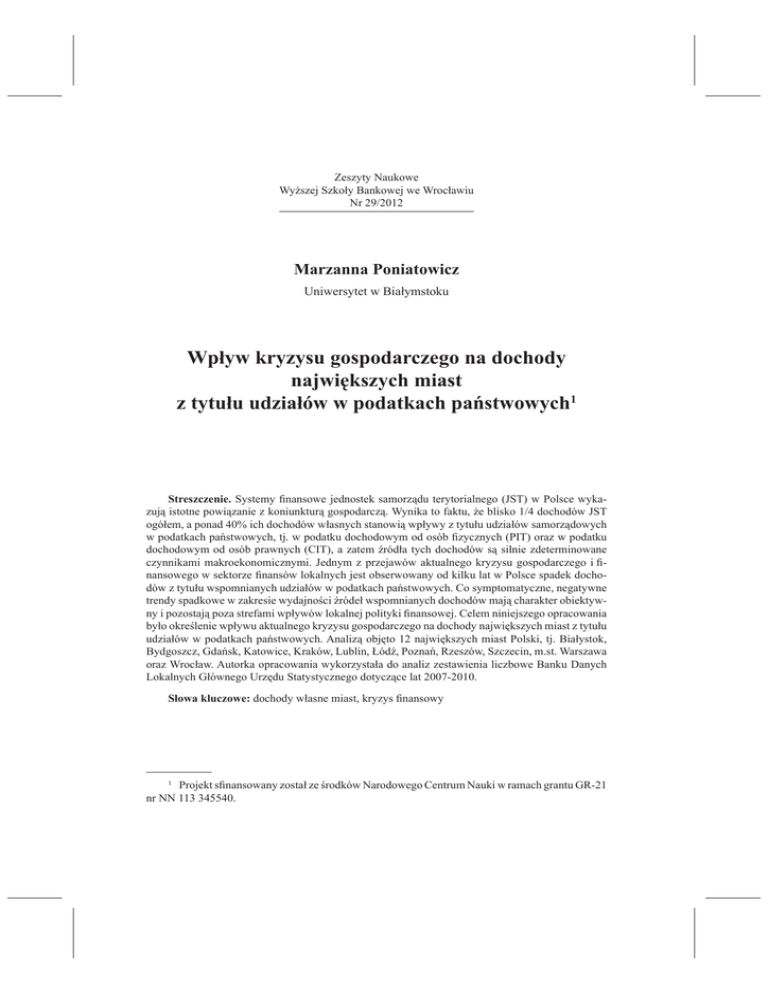 Zeszyty Naukowe
Wyższej Szkoły Bankowej we Wrocławiu
Nr 29/2012

Marzanna Poniatowicz
Uniwersytet w Białymstoku

Wpływ kryzysu gospodarczego na dochody największych miast z tytułu udziałów w podatkach państwowych$^1$

Streszczenie. Systemy finansowe jednostek samorządu terytorialnego (JST) w Polsce wykazują istotne powiązanie z koniunkturą gospodarczą. Wynika to faktu, że blisko 1/4 dochodów JST ogółem, a ponad 40% ich dochodów własnych stanowią wpływy z tytułu udziałów samorządowych w podatkach państwowych, tj. w podatku dochodowym od osób fizycznych (PIT) oraz w podatku dochodowym od osób prawnych (CIT), a zatem źródła tych dochodów są silnie zdeterminowane czynnikami makroekonomicznymi. Jednym z przejawów aktualnego kryzysu gospodarczego i finansowego w sektorze finansów lokalnych jest obserwowany od kilku lat w Polsce spadek dochodów z tytułu wspomnianych udziałów w podatkach państwowych. Co symptomatyczne, negatywne trendy spadkowe w zakresie wydajności źródeł wspomnianych dochodów mają charakter obiektywny i pozostają poza strefami wpływów lokalnej polityki finansowej. Celem niniejszego opracowania było określenie wpływu aktualnego kryzysu gospodarczego na dochody największych miast z tytułu udziałów w podatkach państwowych. Analizą objęto 12 największych miast Polski, tj. Białystok, Bydgoszcz, Gdańsk, Katowice, Kraków, Lublin, Łódź, Poznań, Rzeszów, Szczecin, m.st. Warszawa oraz Wrocław. Autorka opracowania wykorzystała do analiz zestawienia liczbowe Banku Danych Lokalnych Głównego Urzędu Statystycznego dotyczące lat 2007-2010.

Słowa kluczowe: dochody własne miast, kryzys finansowy

$^1$ Projekt sfinansowany został ze środków Narodowego Centrum Nauki w ramach grantu GR-21 nr NN 113 345540.